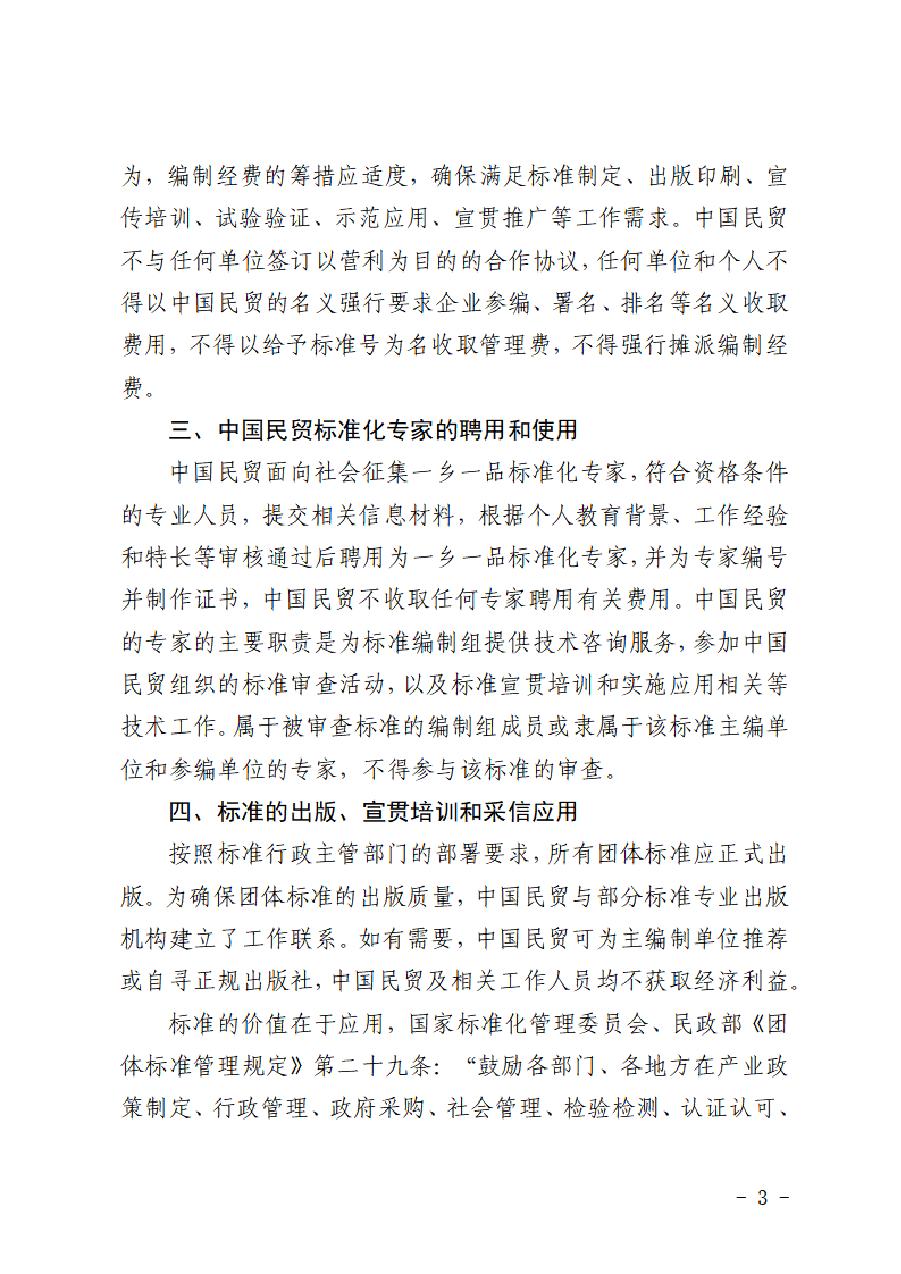 为，编制经费的筹措应适度，确保满足标准制定、出版印刷、宣传培训、试验验证、示范应用、宣贯推广等工作需求。中国民贸不与任何单位签订以营利为目的的合作协议，任何单位和个人不得以中国民贸的名义强行要求企业参编、署名、排名等名义收取费用，不得以给予标准号为名收取管理费，不得强行摊派编制经费。

三、中国民贸标准化专家的聘用和使用

中国民贸面向社会征集一乡一品标准化专家，符合资格条件的专业人员，提交相关信息材料，根据个人教育背景、工作经验和特长等审核通过后聘用为一乡一品标准化专家，并为专家编号并制作证书，中国民贸不收取任何专家聘用有关费用。中国民贸的专家的主要职责是为标准编制组提供技术咨询服务，参加中国民贸组织的标准审查活动，以及标准宣贯培训和实施应用相关等技术工作。属于被审查标准的编制组成员或隶属于该标准主编单位和参编单位的专家，不得参与该标准的审查。

四、标准的出版、宣贯培训和采信应用

按照标准行政主管部门的部署要求，所有团体标准应正式出版。为确保团体标准的出版质量，中国民贸与部分标准专业出版机构建立了工作联系。如有需要，中国民贸可为主编制单位推荐或自寻正规出版社，中国民贸及相关工作人员均不获取经济利益。

标准的价值在于应用，国家标准化管理委员会、民政部《团体标准管理规定》第二十九条：“鼓励各部门、各地方在产业政策制定、行政管理、政府采购、社会管理、检验检测、认证认可、

- 3 -